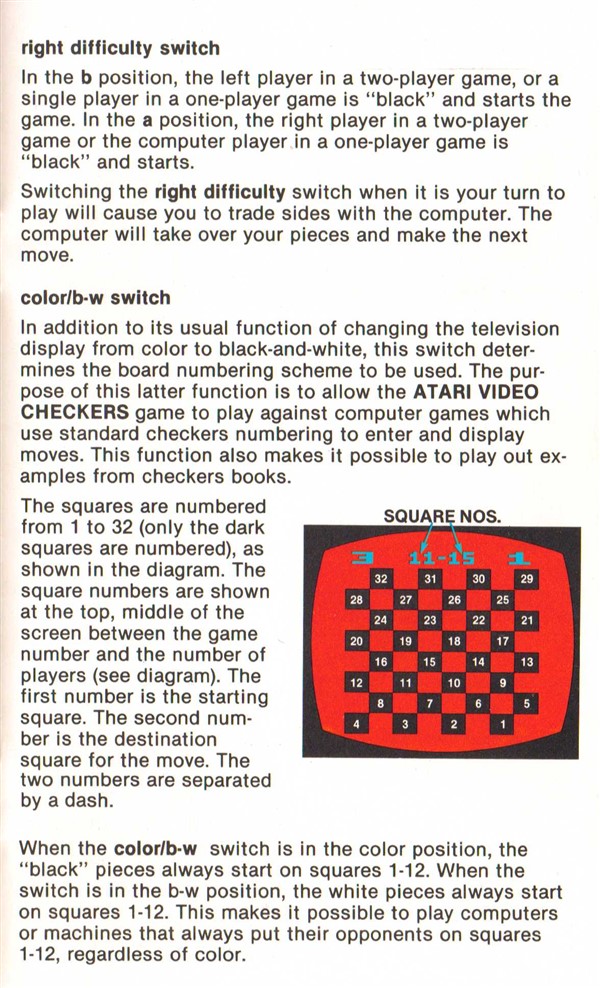 right difficulty switch

In the b position, the left player in a two-player game, or a single player in a one-player game is "black" and starts the game. In the a position, the right player in a two-player game or the computer player in a one-player game is "black" and starts.

Switching the right difficulty switch when it is your turn to play will cause you to trade sides with the computer. The computer will take over your pieces and make the next move.

color/b-w switch

In addition to its usual function of changing the television display from color to black-and-white, this switch determines the board numbering scheme to be used. The purpose of this latter function is to allow the ATARI VIDEO CHECKERS game to play against computer games which use standard checkers numbering to enter and display moves. This function also makes it possible to play out examples from checkers books.

The squares are numbered from 1 to 32 (only the dark squares are numbered), as shown in the diagram. The square numbers are shown at the top, middle of the screen between the game number and the number of players (see diagram). The first number is the starting square. The second number is the destination square for the move. The two numbers are separated by a dash.

SQUARE NOS.

3 11-15 1

32 31 30 29
28 27 26 25
24 23 22 21
20 19 18 17
16 15 14 13
12 11 10 9
8 7 6 5
4 3 2 1

When the color/b-w switch is in the color position, the "black" pieces always start on squares 1-12. When the switch is in the b-w position, the white pieces always start on squares 1-12. This makes it possible to play computers or machines that always put their opponents on squares 1-12, regardless of color.